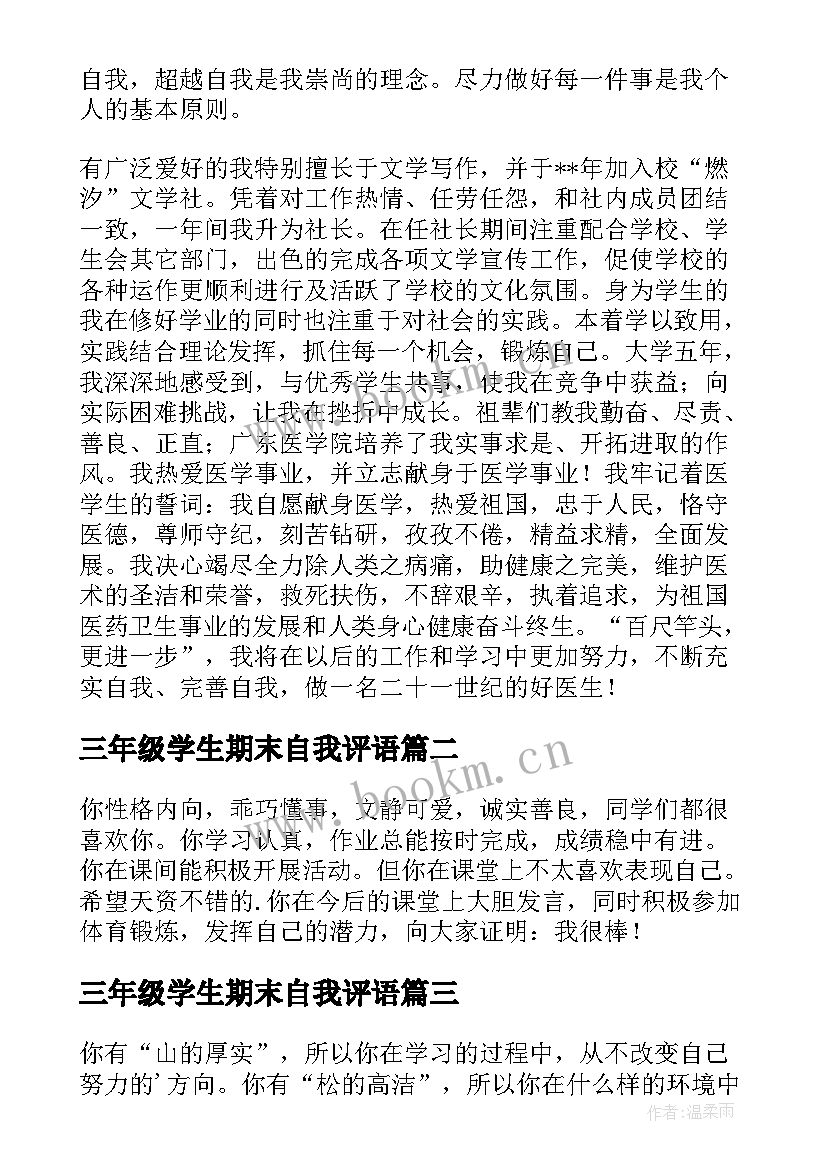 自我，超越自我是我崇尚的理念。尽力做好每一件事是我个人的基本原则。

有广泛爱好的我特别擅长于文学写作，并于**年加入校“燃汐”文学社。凭着对工作热情、任劳任怨，和社内成员团结一致，一年间我升为社长。在任社长期间注重配合学校、学生会其它部门，出色的完成各项文学宣传工作，促使学校的各种运作更顺利进行及活跃了学校的文化氛围。身为学生的我在修好学业的同时也注重于对社会的实践。本着学以致用，实践结合理论发挥，抓住每一个机会，锻炼自己。大学五年，我深深地感受到，与优秀学生共事，使我在竞争中获益；向实际困难挑战，让我在挫折中成长。祖辈们教我勤奋、尽责、善良、正直；广东医学院培养了我实事求是、开拓进取的作风。我热爱医学事业，并立志献身于医学事业！我牢记着医学生的誓词：我自愿献身医学，热爱祖国，忠于人民，恪守医德，尊师守纪，刻苦钻研，孜孜不倦，精益求精，全面发展。我决心竭尽全力除人类之病痛，助健康之完美，维护医术的圣洁和荣誉，救死扶伤，不辞艰辛，执着追求，为祖国医药卫生事业的发展和人类身心健康奋斗终生。“百尺竿头，更进一步”，我将在以后的工作和学习中更加努力，不断充实自我、完善自我，做一名二十一世纪的好医生！

三年级学生期末自我评语篇二

你性格内向，乖巧懂事，文静可爱，诚实善良，同学们都很喜欢你。你学习认真，作业总能按时完成，成绩稳中有进。你在课间能积极开展活动。但你在课堂上不太喜欢表现自己。希望天资不错的.你在今后的课堂上大胆发言，同时积极参加体育锻炼，发挥自己的潜力，向大家证明：我很棒！

三年级学生期末自我评语篇三

你有“山的厚实”，所以你在学习的过程中，从不改变自己努力的'方向。你有“松的高洁”，所以你在什么样的环境中

www.bookm.cn

作者：温柔雨